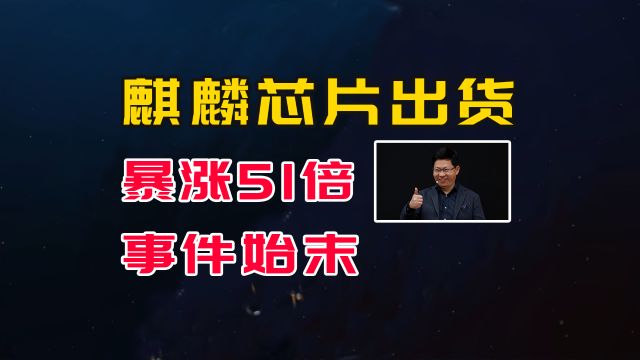 麒麟芯片出货

暴涨51倍

事件始末